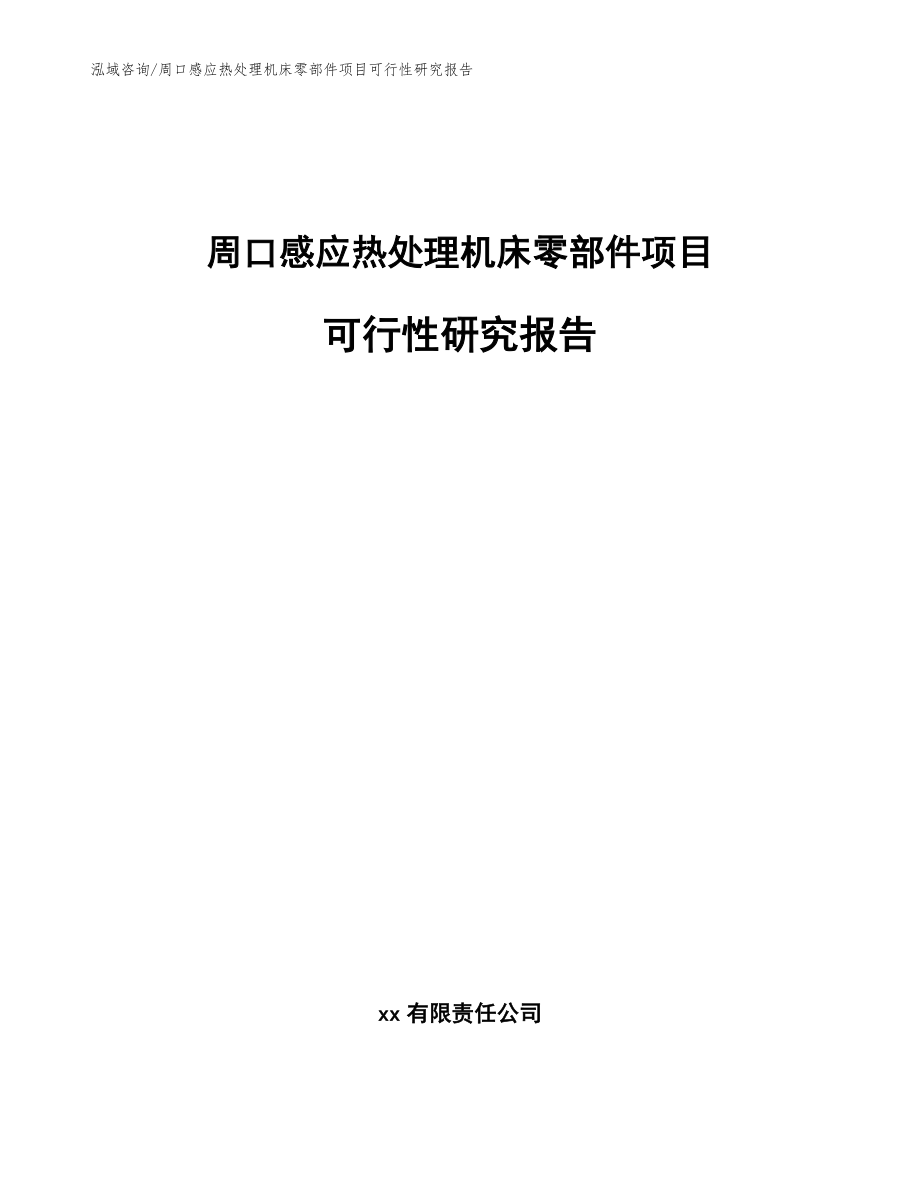 泓域咨询/周口感应热处理机床零部件项目可行性研究报告

周口感应热处理机床零部件项目

可行性研究报告

xx 有限责任公司